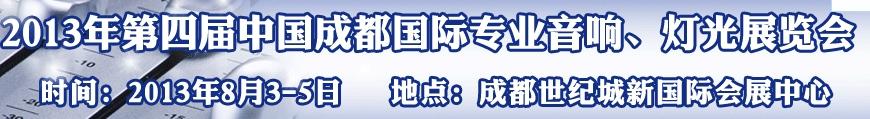 2013年第四届中国成都国际专业音响、灯光展览会

时间：2013年8月3-5日　地点：成都世纪城新国际会展中心